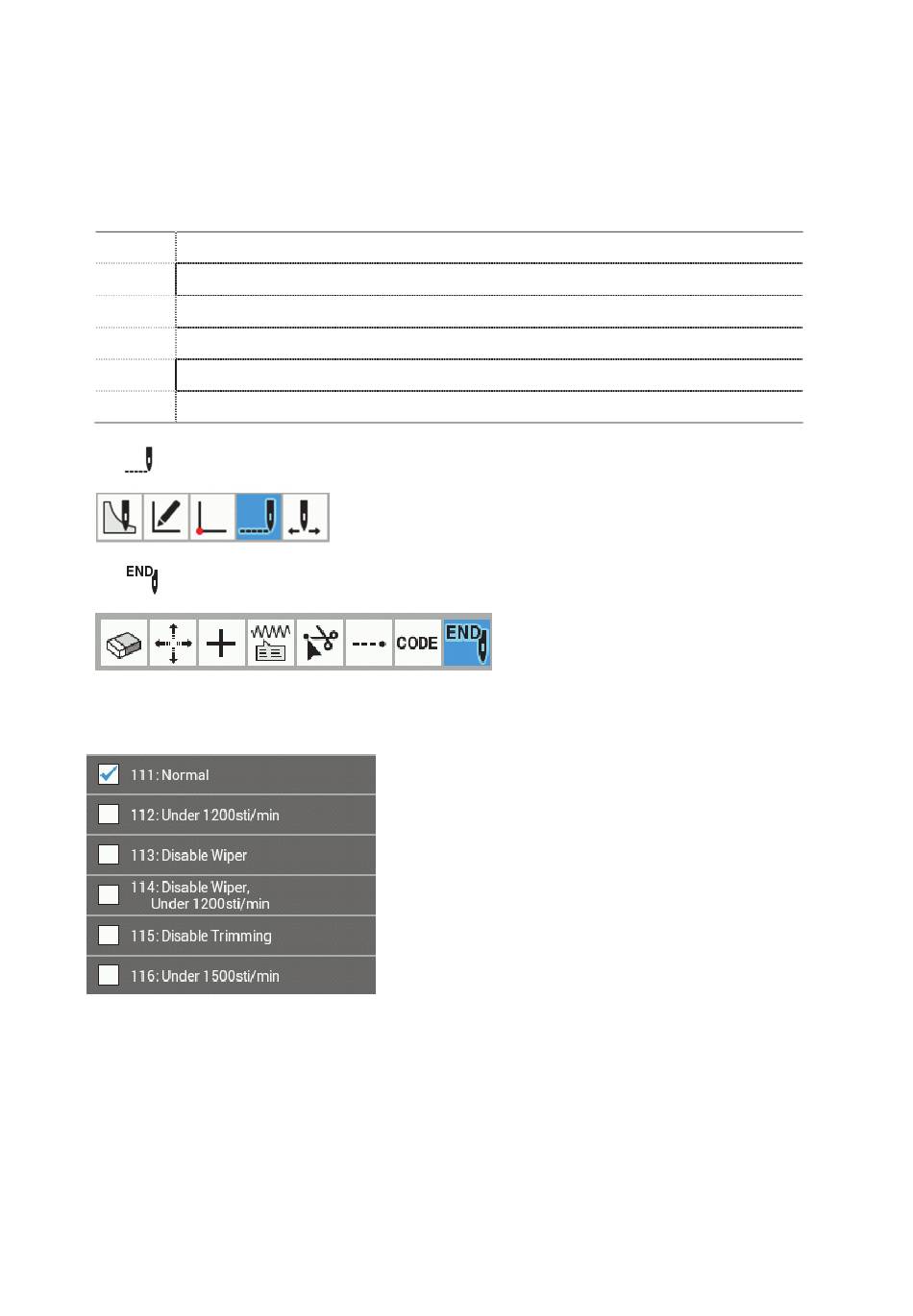 END

CODE END

111: Normal

112: Under 1200sti/min

113: Disable Wiper

114: Disable Wiper, Under 1200sti/min

115: Disable Trimming

116: Under 1500sti/min